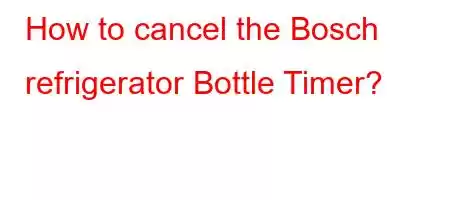 How to cancel the Bosch refrigerator Bottle Timer?